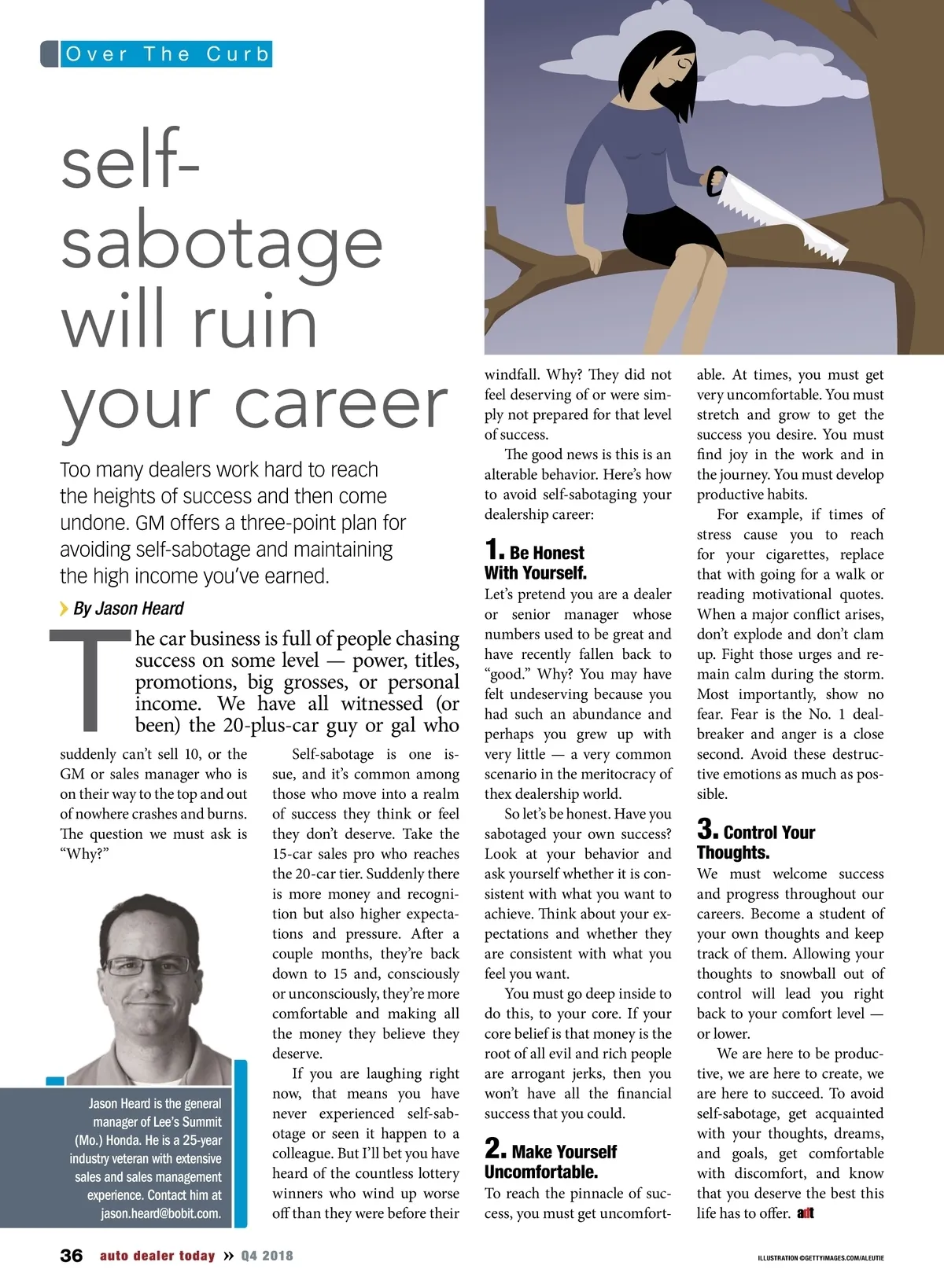 Over The Curb

self-sabotage will ruin your career

Too many dealers work hard to reach the heights of success and then come undone. GM offers a three-point plan for avoiding self-sabotage and maintaining the high income you've earned.

By Jason Heard

The car business is full of people chasing success on some level — power, titles, promotions, big grosses, or personal income. We have all witnessed (or been) the 20-plus-car guy or gal who suddenly can't sell 10, or the GM or sales manager who is on their way to the top and out of nowhere crashes and burns. The question we must ask is "Why?"

Jason Heard is the general manager of Lee's Summit (Mo.) Honda. He is a 25-year industry veteran with extensive sales and sales management experience. Contact him at jason.heard@bobit.com.

Self-sabotage is one issue, and it's common among those who move into a realm of success they think or feel they don't deserve. Take the 15-car sales pro who reaches the 20-car tier. Suddenly there is more money and recognition but also higher expectations and pressure. After a couple months, they're back down to 15 and, consciously or unconsciously, they're more comfortable and making all the money they believe they deserve.

If you are laughing right now, that means you have never experienced self-sabotage or seen it happen to a colleague. But I'll bet you have heard of the countless lottery winners who wind up worse off than they were before their windfall. Why? They did not feel deserving of or were simply not prepared for that level of success.

The good news is this is an alterable behavior. Here's how to avoid self-sabotaging your dealership career:

1. Be Honest With Yourself.
Let's pretend you are a dealer or senior manager whose numbers used to be great and have recently fallen back to "good." Why? You may have felt undeserving because you had such an abundance and perhaps you grew up with very little — a very common scenario in the meritocracy of thex dealership world.

So let's be honest. Have you sabotaged your own success? Look at your behavior and ask yourself whether it is consistent with what you want to achieve. Think about your expectations and whether they are consistent with what you feel you want.

You must go deep inside to do this, to your core. If your core belief is that money is the root of all evil and rich people are arrogant jerks, then you won't have all the financial success that you could.

2. Make Yourself Uncomfortable.
To reach the pinnacle of success, you must get uncomfortable. At times, you must get very uncomfortable. You must stretch and grow to get the success you desire. You must find joy in the work and in the journey. You must develop productive habits.

For example, if times of stress cause you to reach for your cigarettes, replace that with going for a walk or reading motivational quotes. When a major conflict arises, don't explode and don't clam up. Fight those urges and remain calm during the storm. Most importantly, show no fear. Fear is the No. 1 dealbreaker and anger is a close second. Avoid these destructive emotions as much as possible.

3. Control Your Thoughts.
We must welcome success and progress throughout our careers. Become a student of your own thoughts and keep track of them. Allowing your thoughts to snowball out of control will lead you right back to your comfort level — or lower.

We are here to be productive, we are here to create, we are here to succeed. To avoid self-sabotage, get acquainted with your thoughts, dreams, and goals, get comfortable with discomfort, and know that you deserve the best this life has to offer. adt

36 auto dealer today » Q4 2018

ILLUSTRATION ©GETTYIMAGES.COM/ALEUTIE